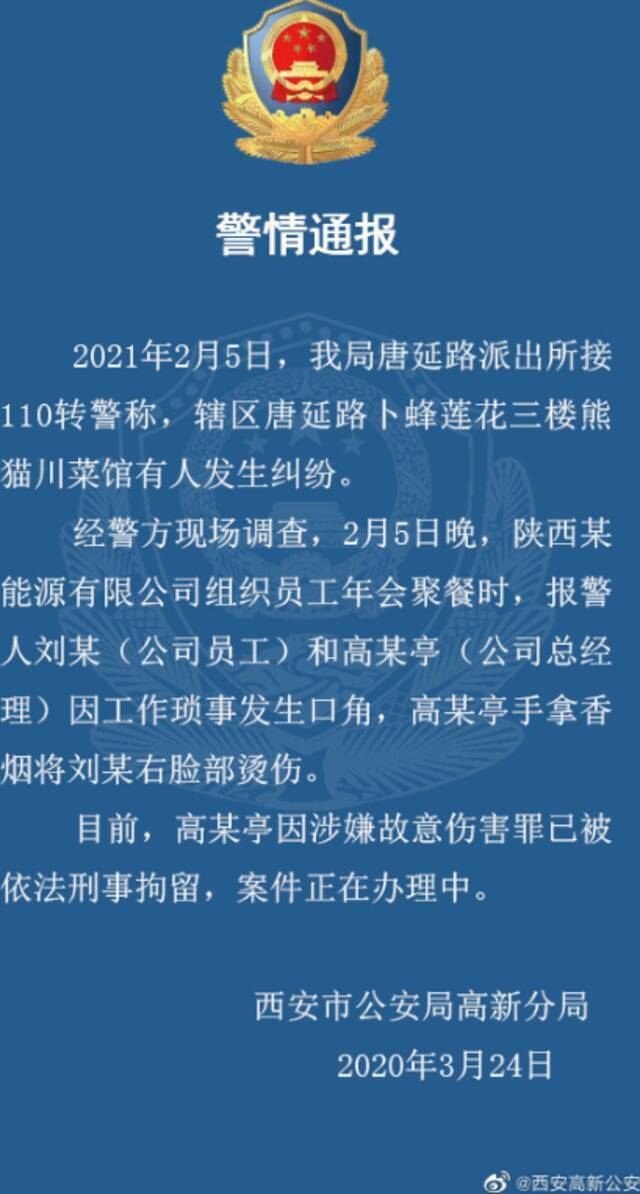 警情通报

2021年2月5日，我局唐延路派出所接110转警称，辖区唐延路卜蜂莲花三楼熊猫川菜馆有人发生纠纷。

经警方现场调查，2月5日晚，陕西某能源有限公司组织员工年会聚餐时，报警人刘某（公司员工）和高某亭（公司总经理）因工作琐事发生口角，高某亭手拿香烟将刘某右脸部烫伤。

目前，高某亭因涉嫌故意伤害罪已被依法刑事拘留，案件正在办理中。

西安市公安局高新分局
2020年3月24日

@西安高新公安